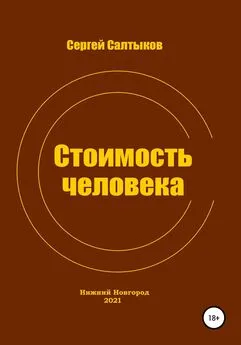 Сергей Салтыков

Стоимость человека

Нижний Новгород
2021

18+